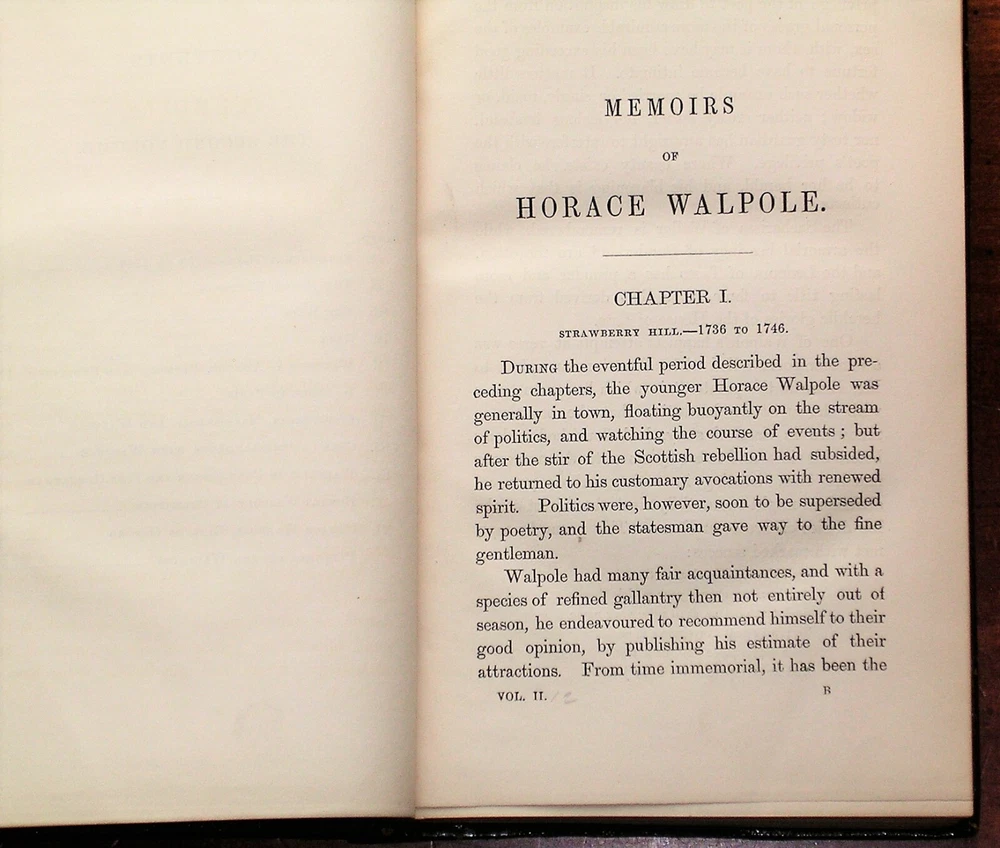 MEMOIRS

OF

HORACE WALPOLE.

CHAPTER I.

STRAWBERRY HILL.—1736 TO 1746.

DURING the eventful period described in the preceding chapters, the younger Horace Walpole was generally in town, floating buoyantly on the stream of politics, and watching the course of events; but after the stir of the Scottish rebellion had subsided, he returned to his customary avocations with renewed spirit. Politics were, however, soon to be superseded by poetry, and the statesman gave way to the fine gentleman.

Walpole had many fair acquaintances, and with a species of refined gallantry then not entirely out of season, he endeavoured to recommend himself to their good opinion, by publishing his estimate of their attractions. From time immemorial, it has been the

VOL. II. B